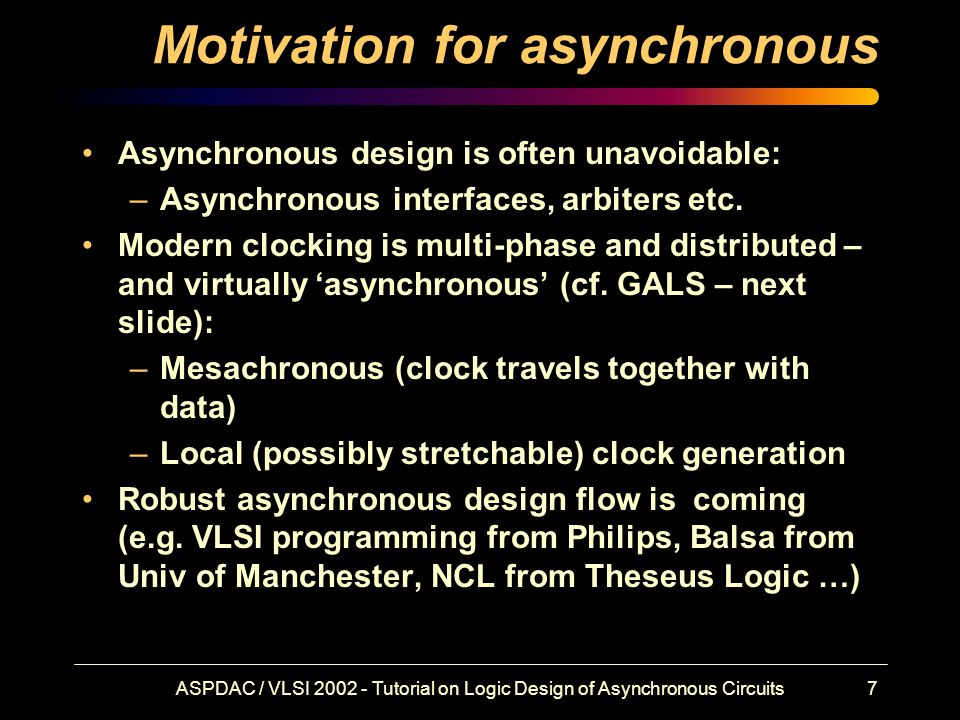 Motivation for asynchronous

• Asynchronous design is often unavoidable:
– Asynchronous interfaces, arbiters etc.
• Modern clocking is multi-phase and distributed – and virtually ‘asynchronous’ (cf. GALS – next slide):
– Mesachronous (clock travels together with data)
– Local (possibly stretchable) clock generation
• Robust asynchronous design flow is coming (e.g. VLSI programming from Philips, Balsa from Univ of Manchester, NCL from Theseus Logic …)

ASPDAC / VLSI 2002 - Tutorial on Logic Design of Asynchronous Circuits 7